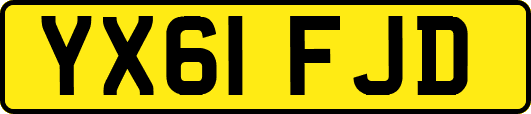 YX61 FJD